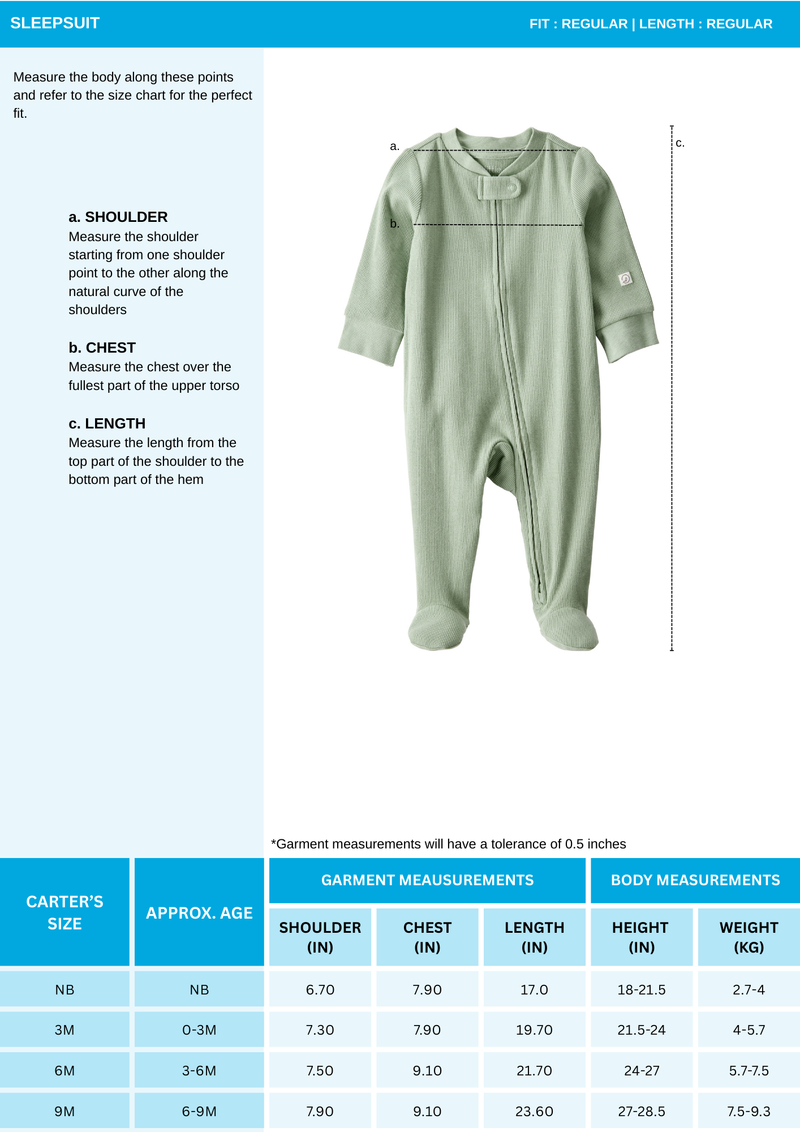 SLEEPSUIT

FIT : REGULAR | LENGTH : REGULAR

Measure the body along these points and refer to the size chart for the perfect fit.

a. SHOULDER
Measure the shoulder starting from one shoulder point to the other along the natural curve of the shoulders

b. CHEST
Measure the chest over the fullest part of the upper torso

c. LENGTH
Measure the length from the top part of the shoulder to the bottom part of the hem

a.

b.

c.

*Garment measurements will have a tolerance of 0.5 inches

| CARTER'S SIZE | APPROX. AGE | GARMENT MEAUSUREMENTS | | | BODY MEASUREMENTS | |
|---|---|---|---|---|---|---|
| | | SHOULDER (IN) | CHEST (IN) | LENGTH (IN) | HEIGHT (IN) | WEIGHT (KG) |
| NB | NB | 6.70 | 7.90 | 17.0 | 18-21.5 | 2.7-4 |
| 3M | 0-3M | 7.30 | 7.90 | 19.70 | 21.5-24 | 4-5.7 |
| 6M | 3-6M | 7.50 | 9.10 | 21.70 | 24-27 | 5.7-7.5 |
| 9M | 6-9M | 7.90 | 9.10 | 23.60 | 27-28.5 | 7.5-9.3 |